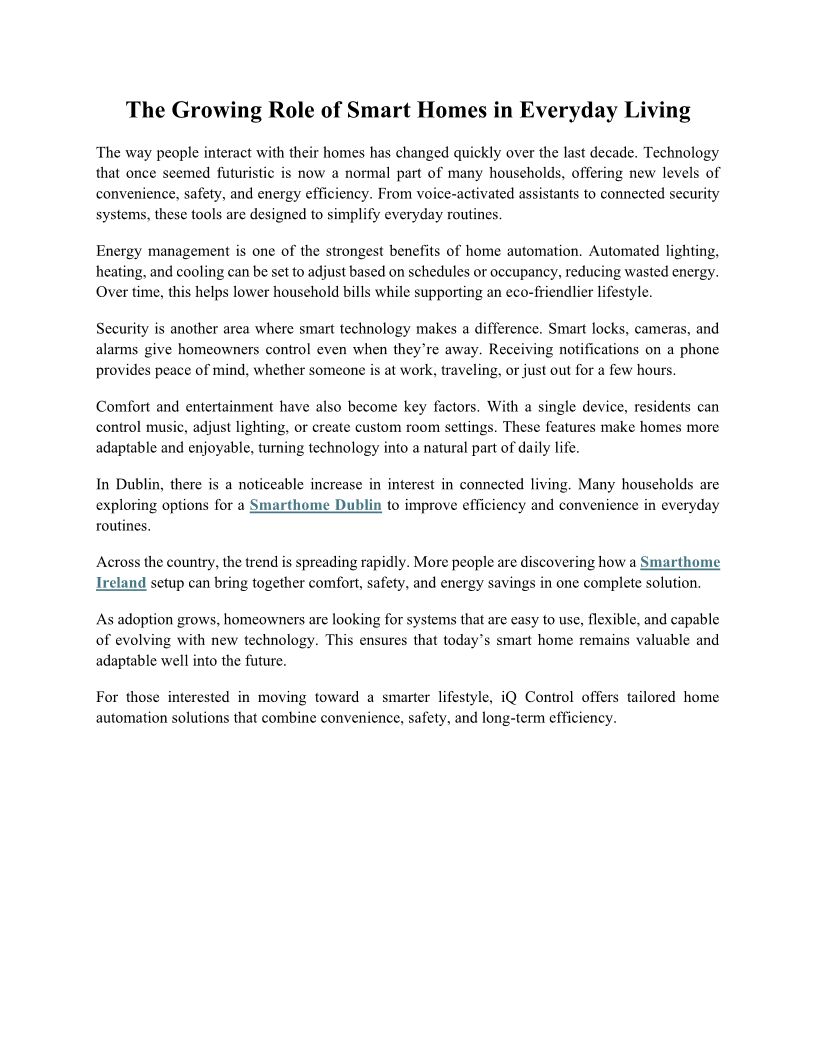 The Growing Role of Smart Homes in Everyday Living

The way people interact with their homes has changed quickly over the last decade. Technology that once seemed futuristic is now a normal part of many households, offering new levels of convenience, safety, and energy efficiency. From voice-activated assistants to connected security systems, these tools are designed to simplify everyday routines.

Energy management is one of the strongest benefits of home automation. Automated lighting, heating, and cooling can be set to adjust based on schedules or occupancy, reducing wasted energy. Over time, this helps lower household bills while supporting an eco-friendlier lifestyle.

Security is another area where smart technology makes a difference. Smart locks, cameras, and alarms give homeowners control even when they're away. Receiving notifications on a phone provides peace of mind, whether someone is at work, traveling, or just out for a few hours.

Comfort and entertainment have also become key factors. With a single device, residents can control music, adjust lighting, or create custom room settings. These features make homes more adaptable and enjoyable, turning technology into a natural part of daily life.

In Dublin, there is a noticeable increase in interest in connected living. Many households are exploring options for a Smarthome Dublin to improve efficiency and convenience in everyday routines.

Across the country, the trend is spreading rapidly. More people are discovering how a Smarthome Ireland setup can bring together comfort, safety, and energy savings in one complete solution.

As adoption grows, homeowners are looking for systems that are easy to use, flexible, and capable of evolving with new technology. This ensures that today's smart home remains valuable and adaptable well into the future.

For those interested in moving toward a smarter lifestyle, iQ Control offers tailored home automation solutions that combine convenience, safety, and long-term efficiency.